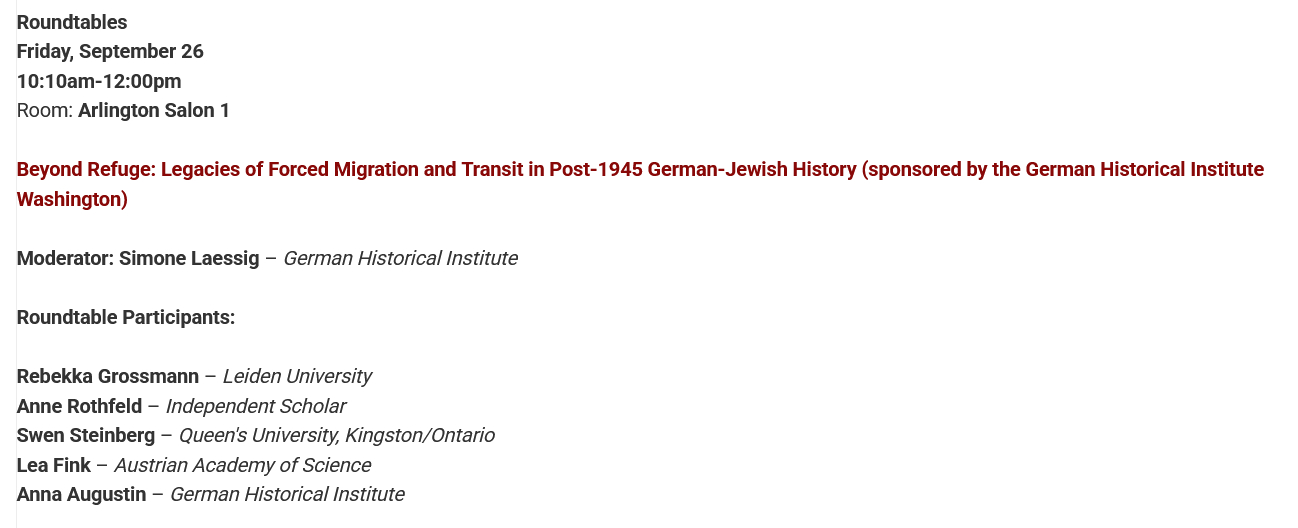 Roundtables
Friday, September 26
10:10am-12:00pm
Room: Arlington Salon 1

Beyond Refuge: Legacies of Forced Migration and Transit in Post-1945 German-Jewish History (sponsored by the German Historical Institute Washington)

Moderator: Simone Laessig – German Historical Institute

Roundtable Participants:

Rebekka Grossmann – Leiden University
Anne Rothfeld – Independent Scholar
Swen Steinberg – Queen's University, Kingston/Ontario
Lea Fink – Austrian Academy of Science
Anna Augustin – German Historical Institute